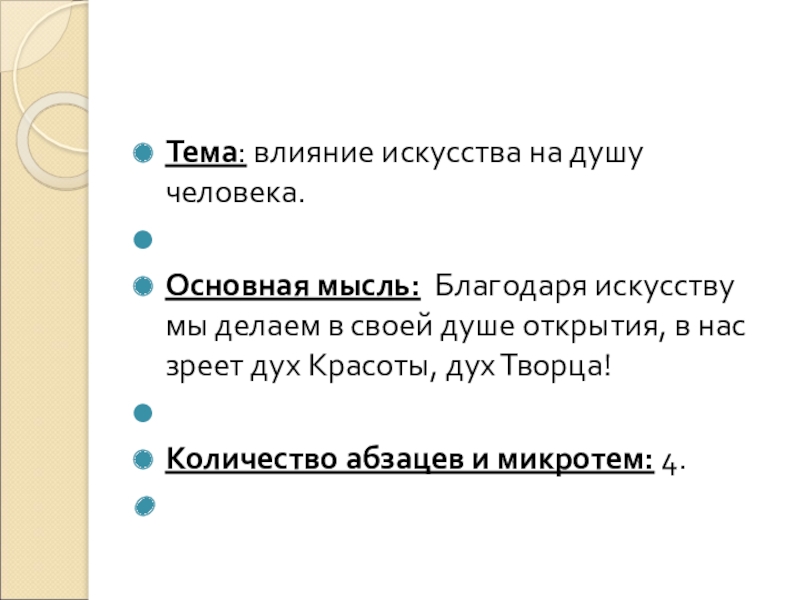 • Тема: влияние искусства на душу человека.

• 

• Основная мысль: Благодаря искусству мы делаем в своей душе открытия, в нас зреет дух Красоты, дух Творца!

• 

• Количество абзацев и микротем: 4.

•